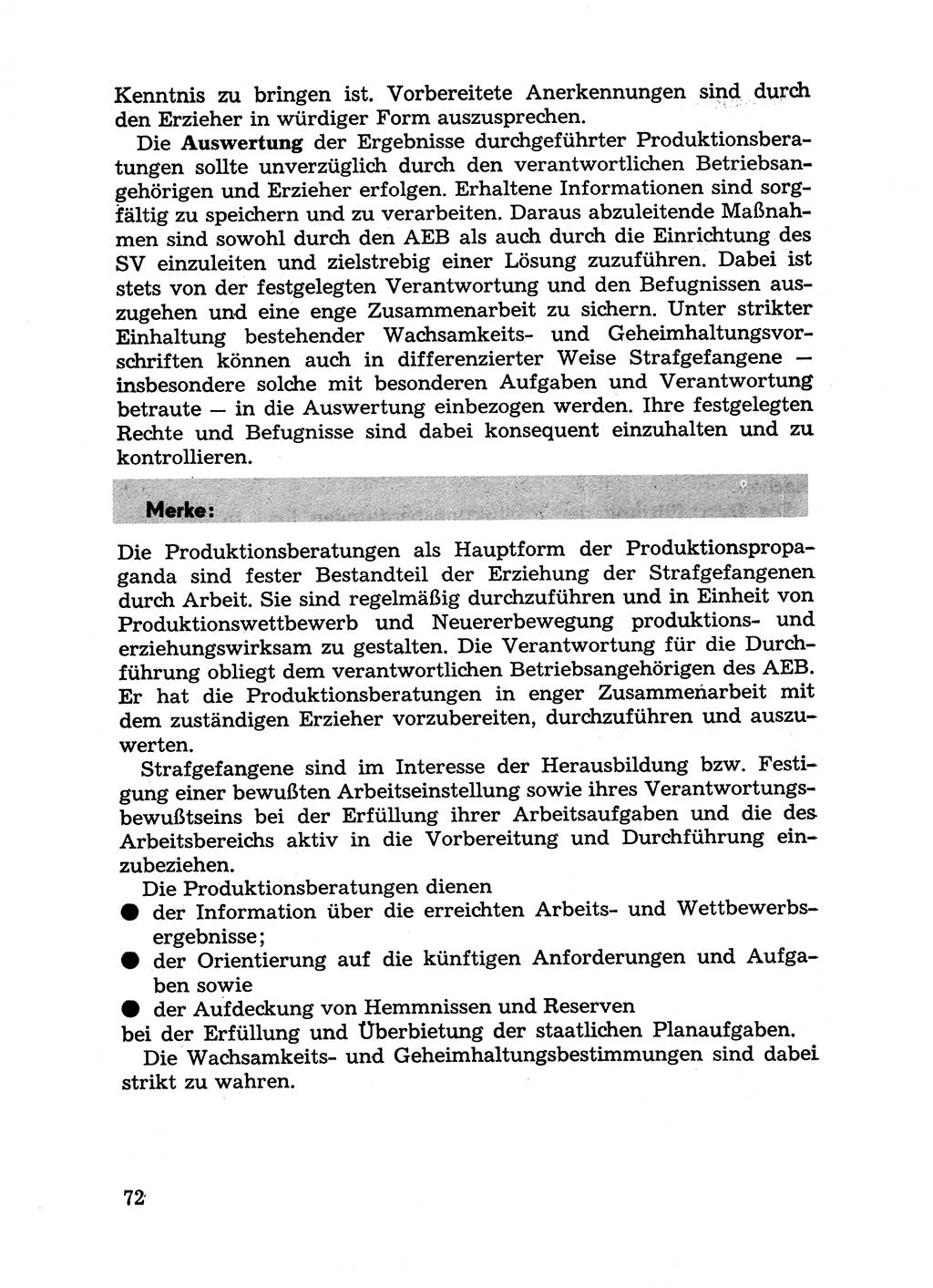 Kenntnis zu bringen ist. Vorbereitete Anerkennungen sind durch den Erzieher in würdiger Form auszusprechen.

Die Auswertung der Ergebnisse durchgeführter Produktionsberatungen sollte unverzüglich durch den verantwortlichen Betriebsangehörigen und Erzieher erfolgen. Erhaltene Informationen sind sorgfältig zu speichern und zu verarbeiten. Daraus abzuleitende Maßnahmen sind sowohl durch den AEB als auch durch die Einrichtung des SV einzuleiten und zielstrebig einer Lösung zuzuführen. Dabei ist stets von der festgelegten Verantwortung und den Befugnissen auszugehen und eine enge Zusammenarbeit zu sichern. Unter strikter Einhaltung bestehender Wachsamkeits- und Geheimhaltungsvorschriften können auch in differenzierter Weise Strafgefangene — insbesondere solche mit besonderen Aufgaben und Verantwortung betraute — in die Auswertung einbezogen werden. Ihre festgelegten Rechte und Befugnisse sind dabei konsequent einzuhalten und zu kontrollieren.

Merke:

Die Produktionsberatungen als Hauptform der Produktionspropaganda sind fester Bestandteil der Erziehung der Strafgefangenen durch Arbeit. Sie sind regelmäßig durchzuführen und in Einheit von Produktionswettbewerb und Neuererbewegung produktions- und erziehungswirksam zu gestalten. Die Verantwortung für die Durchführung obliegt dem verantwortlichen Betriebsangehörigen des AEB. Er hat die Produktionsberatungen in enger Zusammenarbeit mit dem zuständigen Erzieher vorzubereiten, durchzuführen und auszuwerten.

Strafgefangene sind im Interesse der Herausbildung bzw. Festigung einer bewußten Arbeitseinstellung sowie ihres Verantwortungsbewußtseins bei der Erfüllung ihrer Arbeitsaufgaben und die des Arbeitsbereichs aktiv in die Vorbereitung und Durchführung einzubeziehen.

Die Produktionsberatungen dienen
● der Information über die erreichten Arbeits- und Wettbewerbsergebnisse;
● der Orientierung auf die künftigen Anforderungen und Aufgaben sowie
● der Aufdeckung von Hemmnissen und Reserven
bei der Erfüllung und Überbietung der staatlichen Planaufgaben.

Die Wachsamkeits- und Geheimhaltungsbestimmungen sind dabei strikt zu wahren.

72